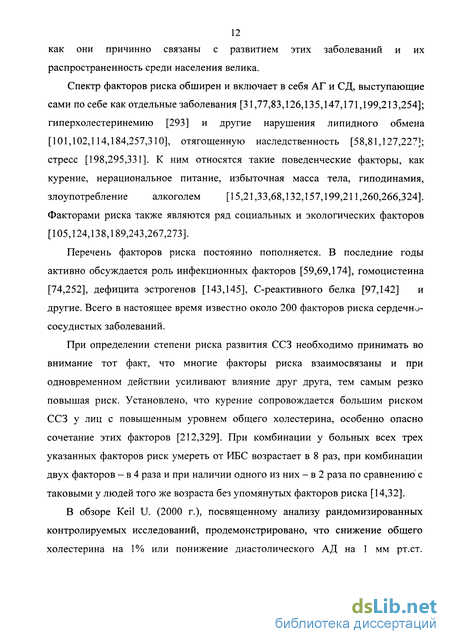 12

как они причинно связаны с развитием этих заболеваний и их распространенность среди населения велика.

Спектр факторов риска обширен и включает в себя АГ и СД, выступающие сами по себе как отдельные заболевания [31,77,83,126,135,147,171,199,213,254]; гиперхолестеринемию [293] и другие нарушения липидного обмена [101,102,114,184,257,310], отягощенную наследственность [58,81,127,227]; стресс [198,295,331]. К ним относятся такие поведенческие факторы, как курение, нерациональное питание, избыточная масса тела, гиподинамия, злоупотребление алкоголем [15,21,33,68,132,157,199,211,260,266,324]. Факторами риска также являются ряд социальных и экологических факторов [105,124,138,189,243,267,273].

Перечень факторов риска постоянно пополняется. В последние годы активно обсуждается роль инфекционных факторов [59,69,174], гомоцистеина [74,252], дефицита эстрогенов [143,145], С-реактивного белка [97,142] и другие. Всего в настоящее время известно около 200 факторов риска сердечно-сосудистых заболеваний.

При определении степени риска развития ССЗ необходимо принимать во внимание тот факт, что многие факторы риска взаимосвязаны и при одновременном действии усиливают влияние друг друга, тем самым резко повышая риск. Установлено, что курение сопровождается большим риском ССЗ у лиц с повышенным уровнем общего холестерина, особенно опасно сочетание этих факторов [212,329]. При комбинации у больных всех трех указанных факторов риск умереть от ИБС возрастает в 8 раз, при комбинации двух факторов – в 4 раза и при наличии одного из них – в 2 раза по сравнению с таковыми у людей того же возраста без упомянутых факторов риска [14,32].

В обзоре Keil U. (2000 г.), посвященному анализу рандомизированных контролируемых исследований, продемонстрировано, что снижение общего холестерина на 1% или понижение диастолического АД на 1 мм рт.ст.

dsLib.net
библиотека диссертаций